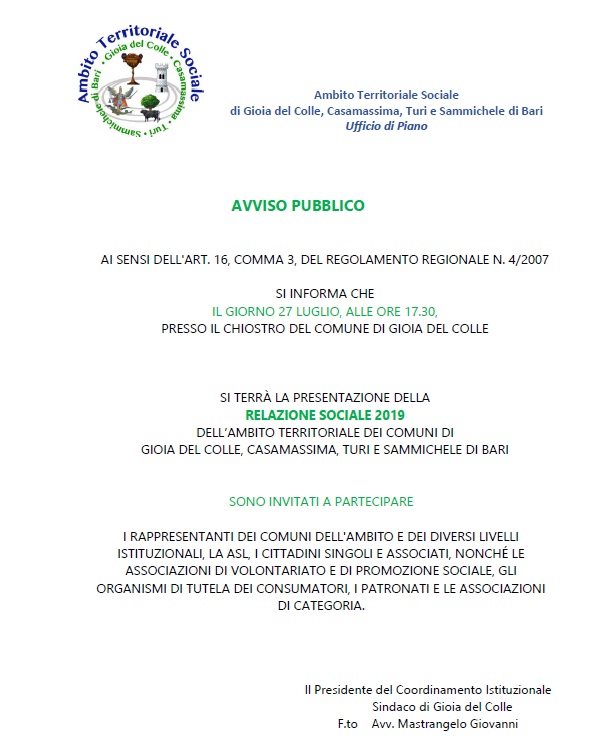 Ambito Territoriale Sociale
Gioia del Colle · Casamassima · Turi · Sammichele di Bari

Ambito Territoriale Sociale
di Gioia del Colle, Casamassima, Turi e Sammichele di Bari
Ufficio di Piano

AVVISO PUBBLICO

AI SENSI DELL'ART. 16, COMMA 3, DEL REGOLAMENTO REGIONALE N. 4/2007

SI INFORMA CHE
IL GIORNO 27 LUGLIO, ALLE ORE 17.30,
PRESSO IL CHIOSTRO DEL COMUNE DI GIOIA DEL COLLE

SI TERRÀ LA PRESENTAZIONE DELLA
RELAZIONE SOCIALE 2019
DELL'AMBITO TERRITORIALE DEI COMUNI DI
GIOIA DEL COLLE, CASAMASSIMA, TURI E SAMMICHELE DI BARI

SONO INVITATI A PARTECIPARE

I RAPPRESENTANTI DEI COMUNI DELL'AMBITO E DEI DIVERSI LIVELLI ISTITUZIONALI, LA ASL, I CITTADINI SINGOLI E ASSOCIATI, NONCHÉ LE ASSOCIAZIONI DI VOLONTARIATO E DI PROMOZIONE SOCIALE, GLI ORGANISMI DI TUTELA DEI CONSUMATORI, I PATRONATI E LE ASSOCIAZIONI DI CATEGORIA.

Il Presidente del Coordinamento Istituzionale
Sindaco di Gioia del Colle
F.to Avv. Mastrangelo Giovanni